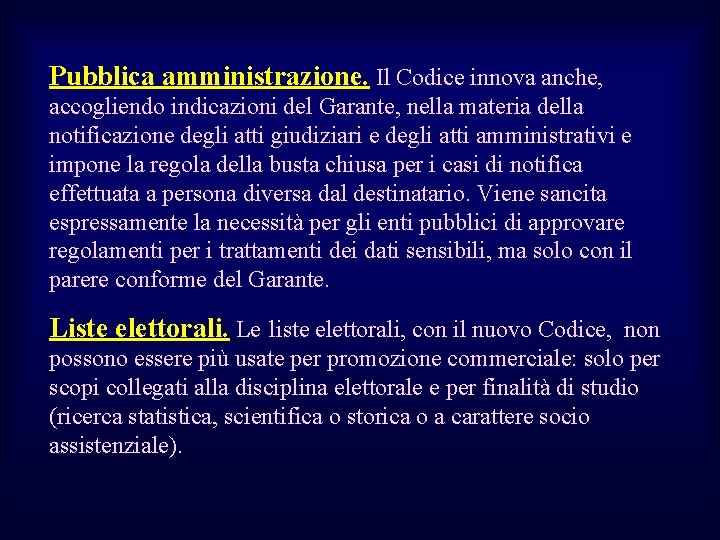 Pubblica amministrazione. Il Codice innova anche, accogliendo indicazioni del Garante, nella materia della notificazione degli atti giudiziari e degli atti amministrativi e impone la regola della busta chiusa per i casi di notifica effettuata a persona diversa dal destinatario. Viene sancita espressamente la necessità per gli enti pubblici di approvare regolamenti per i trattamenti dei dati sensibili, ma solo con il parere conforme del Garante.

Liste elettorali. Le liste elettorali, con il nuovo Codice, non possono essere più usate per promozione commerciale: solo per scopi collegati alla disciplina elettorale e per finalità di studio (ricerca statistica, scientifica o storica o a carattere socio assistenziale).